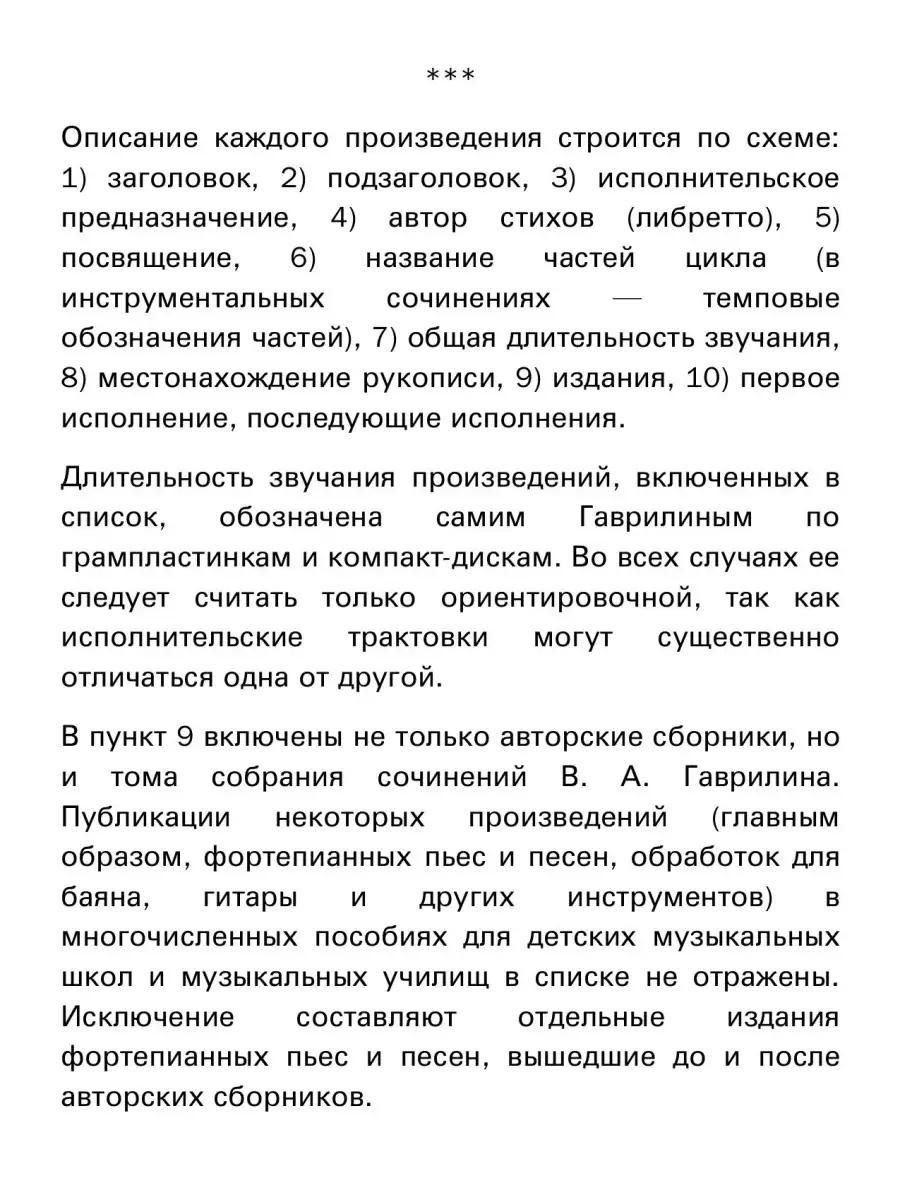 ***

Описание каждого произведения строится по схеме: 1) заголовок, 2) подзаголовок, 3) исполнительское предназначение, 4) автор стихов (либретто), 5) посвящение, 6) название частей цикла (в инструментальных сочинениях — темповые обозначения частей), 7) общая длительность звучания, 8) местонахождение рукописи, 9) издания, 10) первое исполнение, последующие исполнения.

Длительность звучания произведений, включенных в список, обозначена самим Гаврилиным по грампластинкам и компакт-дискам. Во всех случаях ее следует считать только ориентировочной, так как исполнительские трактовки могут существенно отличаться одна от другой.

В пункт 9 включены не только авторские сборники, но и тома собрания сочинений В. А. Гаврилина. Публикации некоторых произведений (главным образом, фортепианных пьес и песен, обработок для баяна, гитары и других инструментов) в многочисленных пособиях для детских музыкальных школ и музыкальных училищ в списке не отражены. Исключение составляют отдельные издания фортепианных пьес и песен, вышедшие до и после авторских сборников.